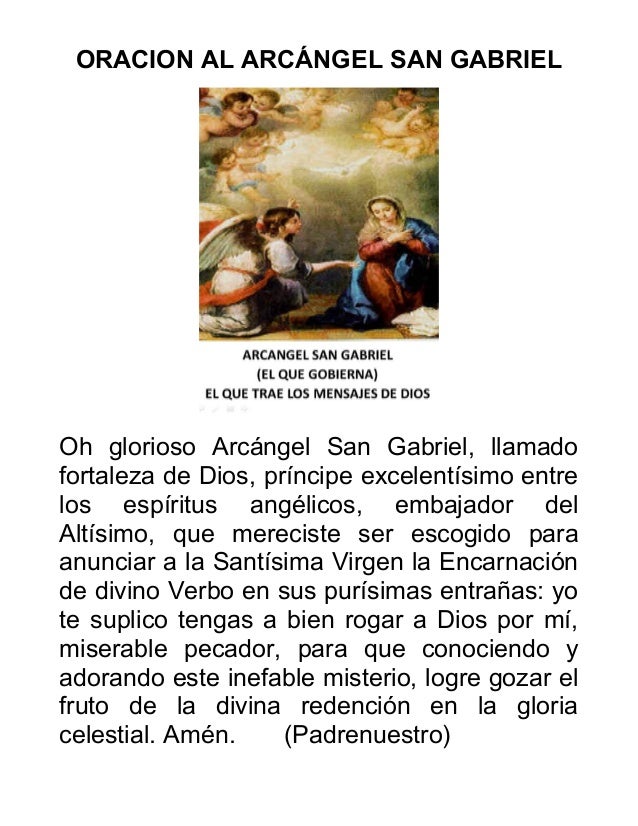 ORACION AL ARCÁNGEL SAN GABRIEL

ARCANGEL SAN GABRIEL
(EL QUE GOBIERNA)
EL QUE TRAE LOS MENSAJES DE DIOS

Oh glorioso Arcángel San Gabriel, llamado fortaleza de Dios, príncipe excelentísimo entre los espíritus angélicos, embajador del Altísimo, que mereciste ser escogido para anunciar a la Santísima Virgen la Encarnación de divino Verbo en sus purísimas entrañas: yo te suplico tengas a bien rogar a Dios por mí, miserable pecador, para que conociendo y adorando este inefable misterio, logre gozar el fruto de la divina redención en la gloria celestial. Amén. (Padrenuestro)